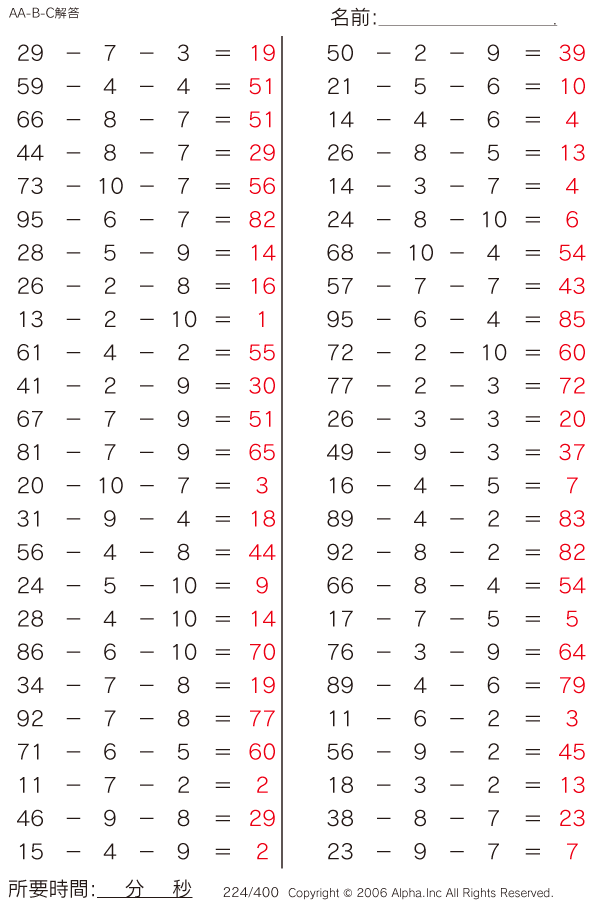 AA-B-C解答

名前:

$29 - 7 - 3 = 19$
$59 - 4 - 4 = 51$
$66 - 8 - 7 = 51$
$44 - 8 - 7 = 29$
$73 - 10 - 7 = 56$
$95 - 6 - 7 = 82$
$28 - 5 - 9 = 14$
$26 - 2 - 8 = 16$
$13 - 2 - 10 = 1$
$61 - 4 - 2 = 55$
$41 - 2 - 9 = 30$
$67 - 7 - 9 = 51$
$81 - 7 - 9 = 65$
$20 - 10 - 7 = 3$
$31 - 9 - 4 = 18$
$56 - 4 - 8 = 44$
$24 - 5 - 10 = 9$
$28 - 4 - 10 = 14$
$86 - 6 - 10 = 70$
$34 - 7 - 8 = 19$
$92 - 7 - 8 = 77$
$71 - 6 - 5 = 60$
$11 - 7 - 2 = 2$
$46 - 9 - 8 = 29$
$15 - 4 - 9 = 2$

$50 - 2 - 9 = 39$
$21 - 5 - 6 = 10$
$14 - 4 - 6 = 4$
$26 - 8 - 5 = 13$
$14 - 3 - 7 = 4$
$24 - 8 - 10 = 6$
$68 - 10 - 4 = 54$
$57 - 7 - 7 = 43$
$95 - 6 - 4 = 85$
$72 - 2 - 10 = 60$
$77 - 2 - 3 = 72$
$26 - 3 - 3 = 20$
$49 - 9 - 3 = 37$
$16 - 4 - 5 = 7$
$89 - 4 - 2 = 83$
$92 - 8 - 2 = 82$
$66 - 8 - 4 = 54$
$17 - 7 - 5 = 5$
$76 - 3 - 9 = 64$
$89 - 4 - 6 = 79$
$11 - 6 - 2 = 3$
$56 - 9 - 2 = 45$
$18 - 3 - 2 = 13$
$38 - 8 - 7 = 23$
$23 - 9 - 7 = 7$

所要時間: 分 秒 224/400 Copyright © 2006 Alpha.Inc All Rights Reserved.